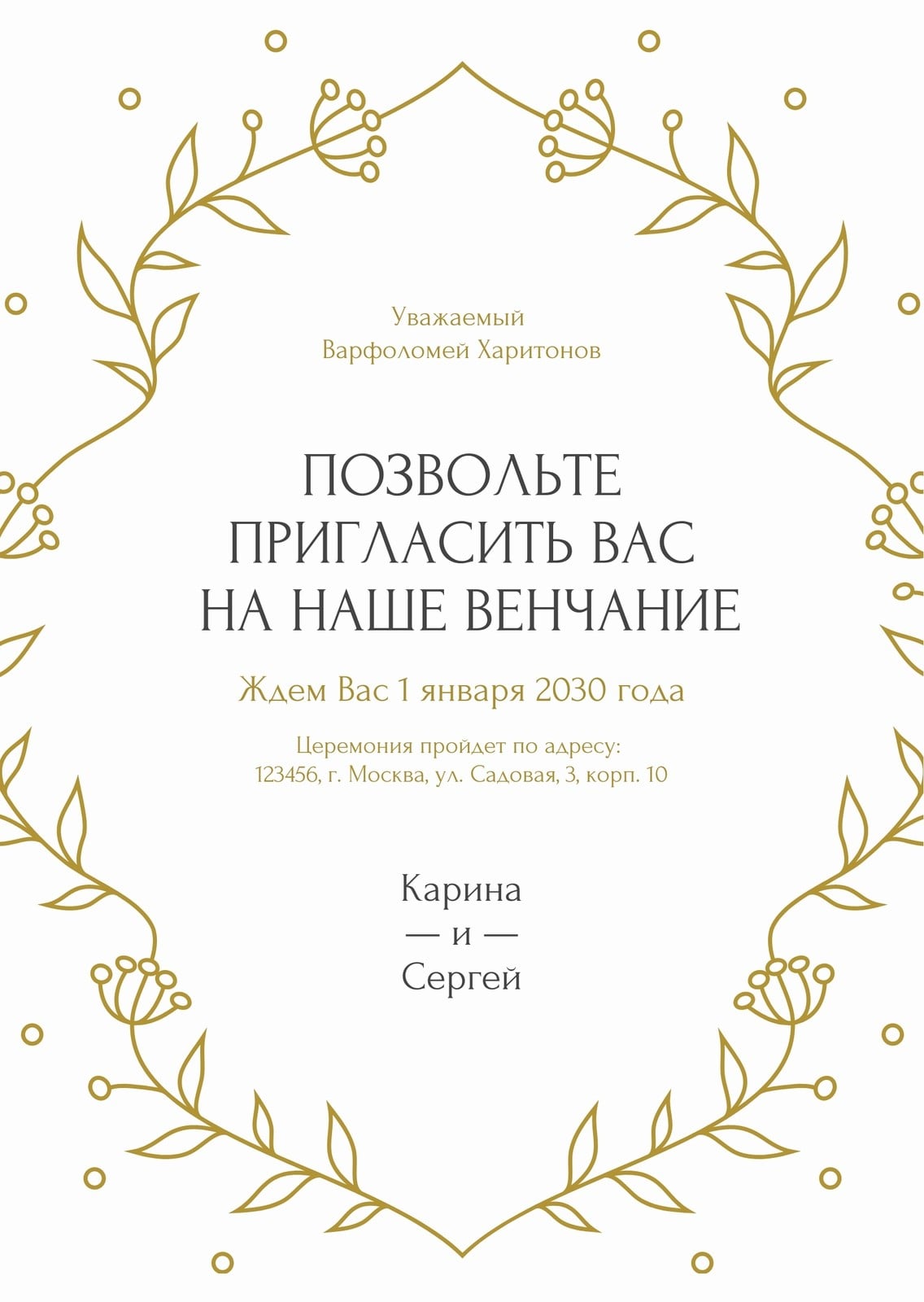 Уважаемый
Варфоломей Харитонов

ПОЗВОЛЬТЕ
ПРИГЛАСИТЬ ВАС
НА НАШЕ ВЕНЧАНИЕ

Ждем Вас 1 января 2030 года

Церемония пройдет по адресу:
123456, г. Москва, ул. Садовая, 3, корп. 10

Карина
— и —
Сергей